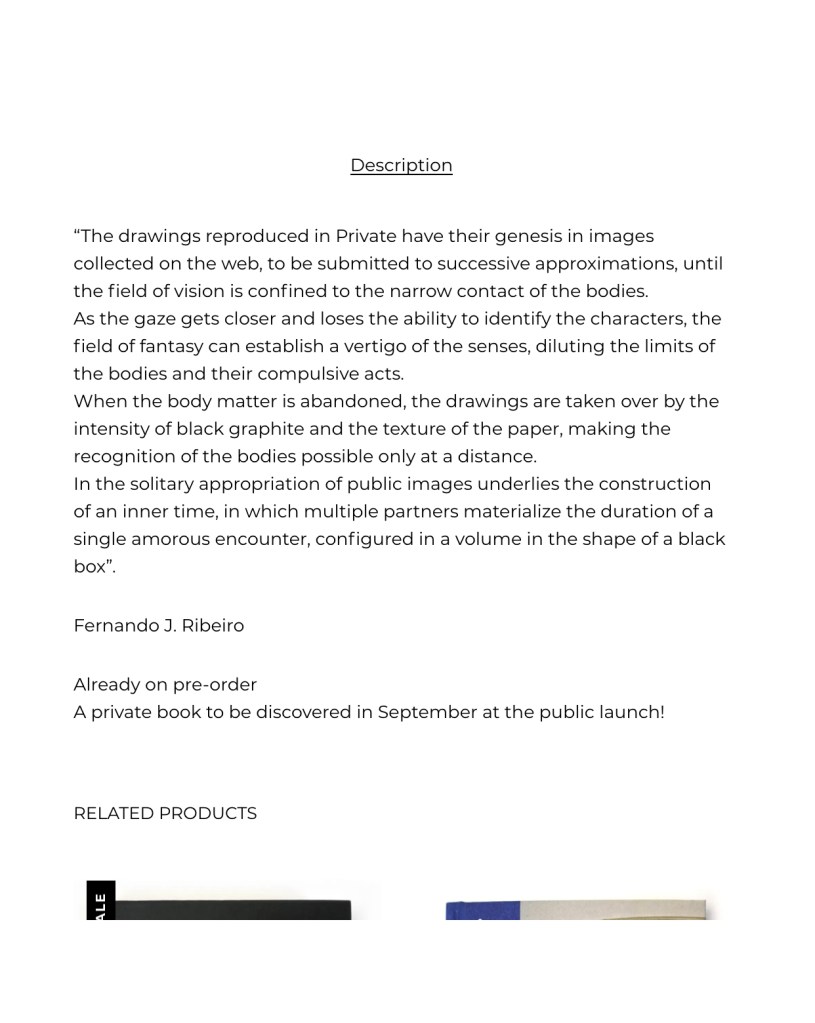 Description

“The drawings reproduced in Private have their genesis in images collected on the web, to be submitted to successive approximations, until the field of vision is confined to the narrow contact of the bodies.
As the gaze gets closer and loses the ability to identify the characters, the field of fantasy can establish a vertigo of the senses, diluting the limits of the bodies and their compulsive acts.
When the body matter is abandoned, the drawings are taken over by the intensity of black graphite and the texture of the paper, making the recognition of the bodies possible only at a distance.
In the solitary appropriation of public images underlies the construction of an inner time, in which multiple partners materialize the duration of a single amorous encounter, configured in a volume in the shape of a black box”.

Fernando J. Ribeiro

Already on pre-order
A private book to be discovered in September at the public launch!

RELATED PRODUCTS

ALE